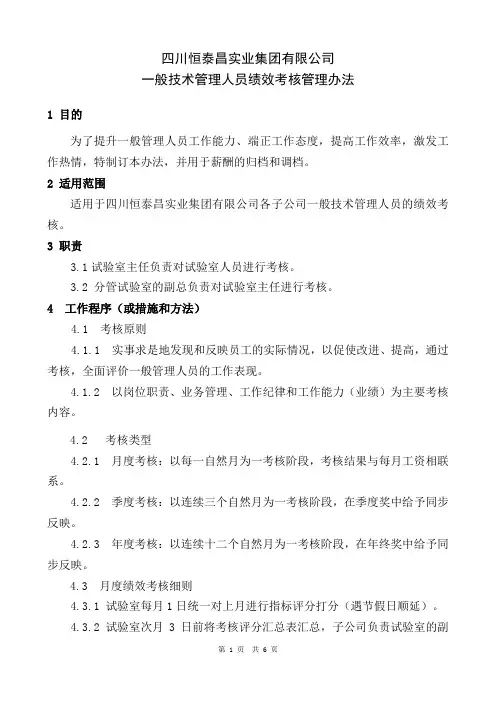 四川恒泰昌实业集团有限公司
一般技术管理人员绩效考核管理办法

1 目的

为了提升一般管理人员工作能力、端正工作态度，提高工作效率，激发工作热情，特制订本办法，并用于薪酬的归档和调档。

2 适用范围

适用于四川恒泰昌实业集团有限公司各子公司一般技术管理人员的绩效考核。

3 职责

3.1 试验室主任负责对试验室人员进行考核。

3.2 分管试验室的副总负责对试验室主任进行考核。

4 工作程序（或措施和方法）

4.1 考核原则

4.1.1 实事求是地发现和反映员工的实际情况，以促使改进、提高，通过考核，全面评价一般管理人员的工作表现。

4.1.2 以岗位职责、业务管理、工作纪律和工作能力（业绩）为主要考核内容。

4.2 考核类型

4.2.1 月度考核：以每一自然月为一考核阶段，考核结果与每月工资相联系。

4.2.2 季度考核：以连续三个自然月为一考核阶段，在季度奖中给予同步反映。

4.2.3 年度考核：以连续十二个自然月为一考核阶段，在年终奖中给予同步反映。

4.3 月度绩效考核细则

4.3.1 试验室每月 1 日统一对上月进行指标评分打分（遇节假日顺延）。

4.3.2 试验室次月 3 日前将考核评分汇总表汇总，子公司负责试验室的副

第 1 页 共 6 页